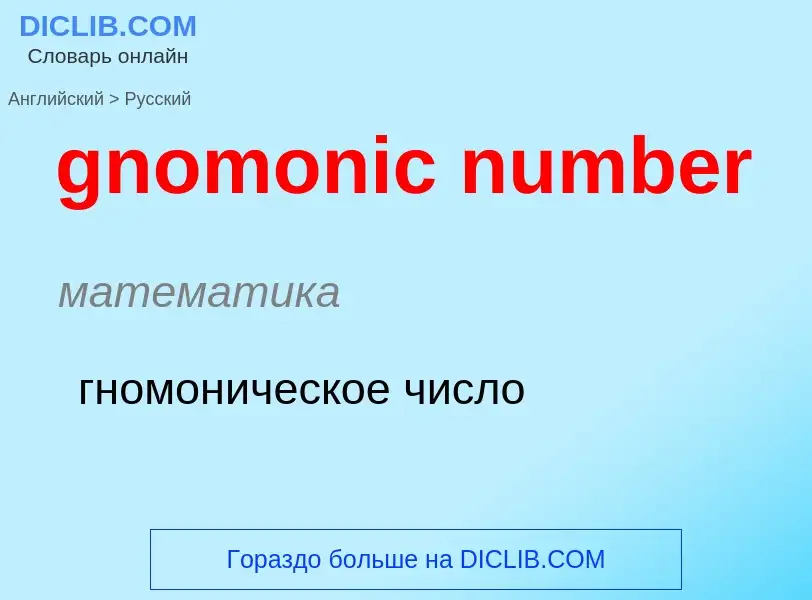 DICLIB.COM
Словарь онлайн

Английский > Русский

gnomonic number

математика

гномоническое число

Гораздо больше на DICLIB.COM